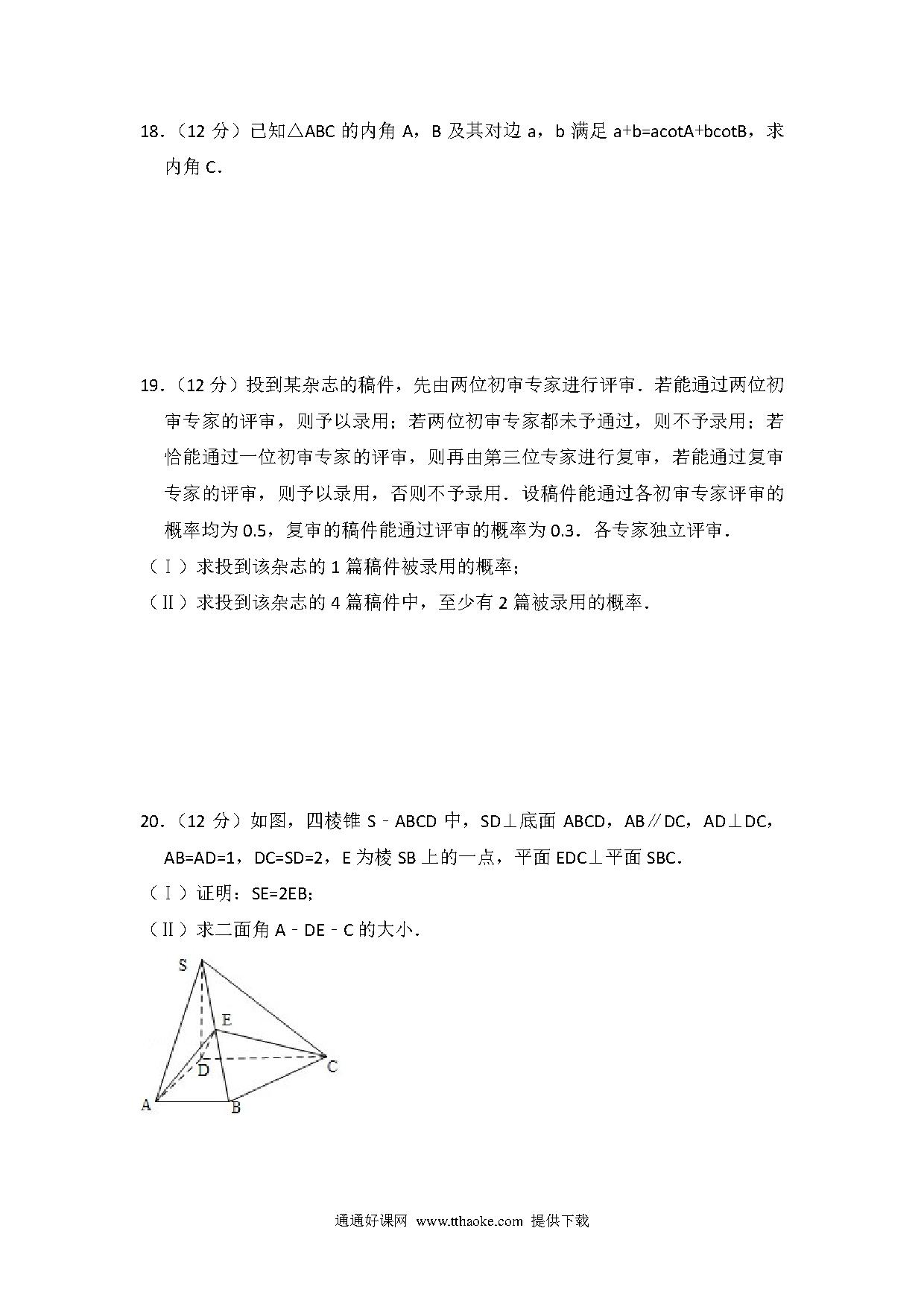 18．（12 分）已知△ABC 的内角 A，B 及其对边 a，b 满足 a+b=acotA+bcotB，求内角 C．

19．（12 分）投到某杂志的稿件，先由两位初审专家进行评审．若能通过两位初审专家的评审，则予以录用；若两位初审专家都未予通过，则不予录用；若恰能通过一位初审专家的评审，则再由第三位专家进行复审，若能通过复审专家的评审，则予以录用，否则不予录用．设稿件能通过各初审专家评审的概率均为 0.5，复审的稿件能通过评审的概率为 0.3．各专家独立评审．

（Ⅰ）求投到该杂志的 1 篇稿件被录用的概率；

（Ⅱ）求投到该杂志的 4 篇稿件中，至少有 2 篇被录用的概率．

20．（12 分）如图，四棱锥 S﹣ABCD 中，SD⊥底面 ABCD，AB∥DC，AD⊥DC，AB=AD=1，DC=SD=2，E 为棱 SB 上的一点，平面 EDC⊥平面 SBC．

（Ⅰ）证明：SE=2EB;

（Ⅱ）求二面角 A﹣DE﹣C 的大小．

S
E
D
C
A
B

通通好课网 www.tthaoke.com 提供下载